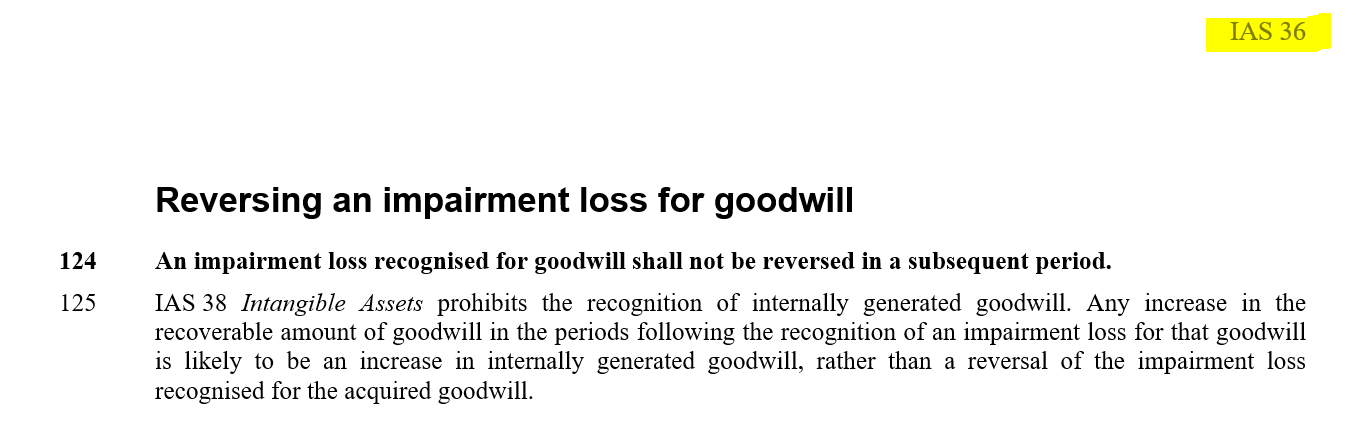 IAS 36

Reversing an impairment loss for goodwill

124 An impairment loss recognised for goodwill shall not be reversed in a subsequent period.

125 IAS 38 Intangible Assets prohibits the recognition of internally generated goodwill. Any increase in the recoverable amount of goodwill in the periods following the recognition of an impairment loss for that goodwill is likely to be an increase in internally generated goodwill, rather than a reversal of the impairment loss recognised for the acquired goodwill.